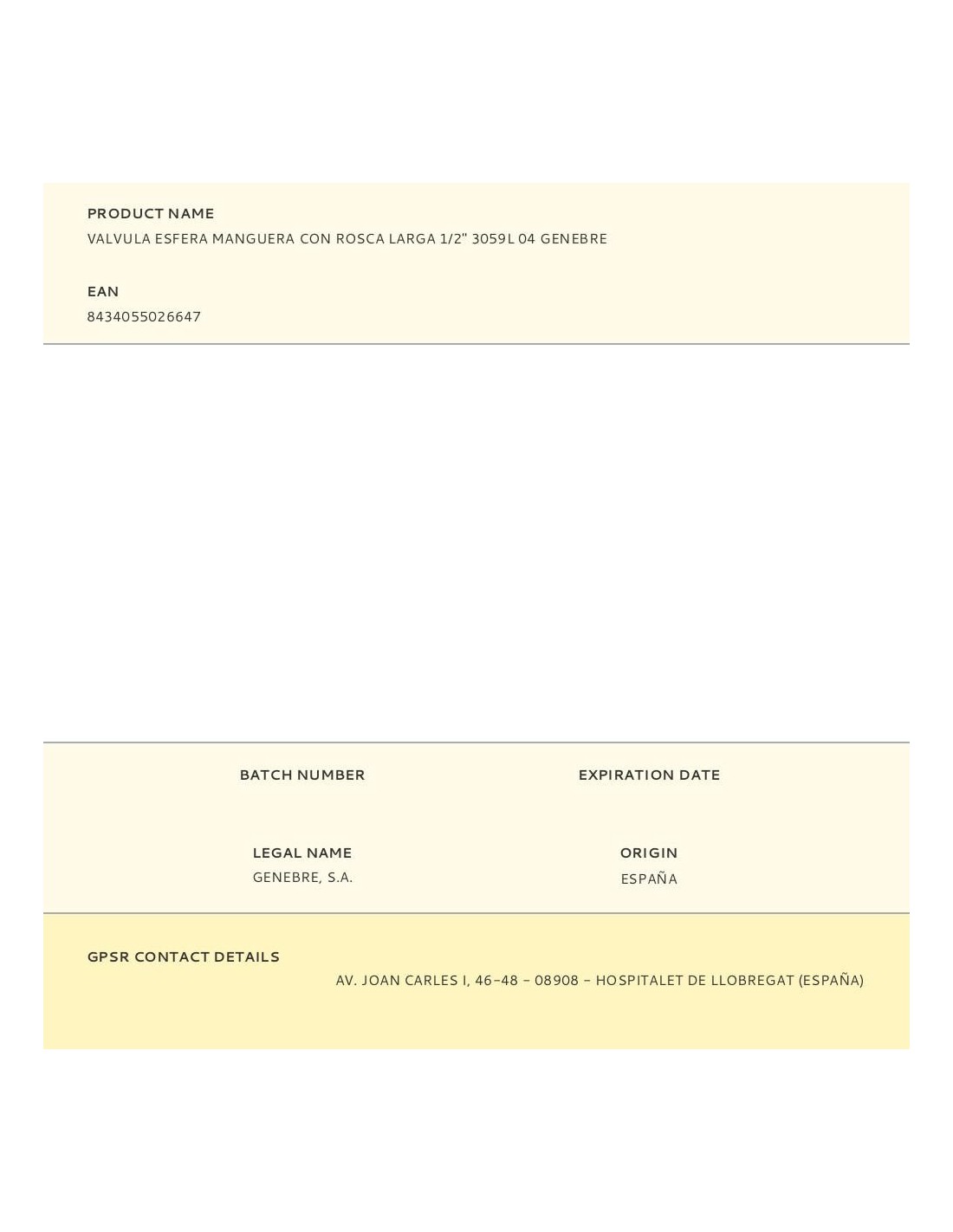 PRODUCT NAME
VALVULA ESFERA MANGUERA CON ROSCA LARGA 1/2" 3059L 04 GENEBRE

EAN
8434055026647

BATCH NUMBER

EXPIRATION DATE

LEGAL NAME
GENEBRE, S.A.

ORIGIN
ESPAÑA

GPSR CONTACT DETAILS
AV. JOAN CARLES I, 46-48 - 08908 - HOSPITALET DE LLOBREGAT (ESPAÑA)